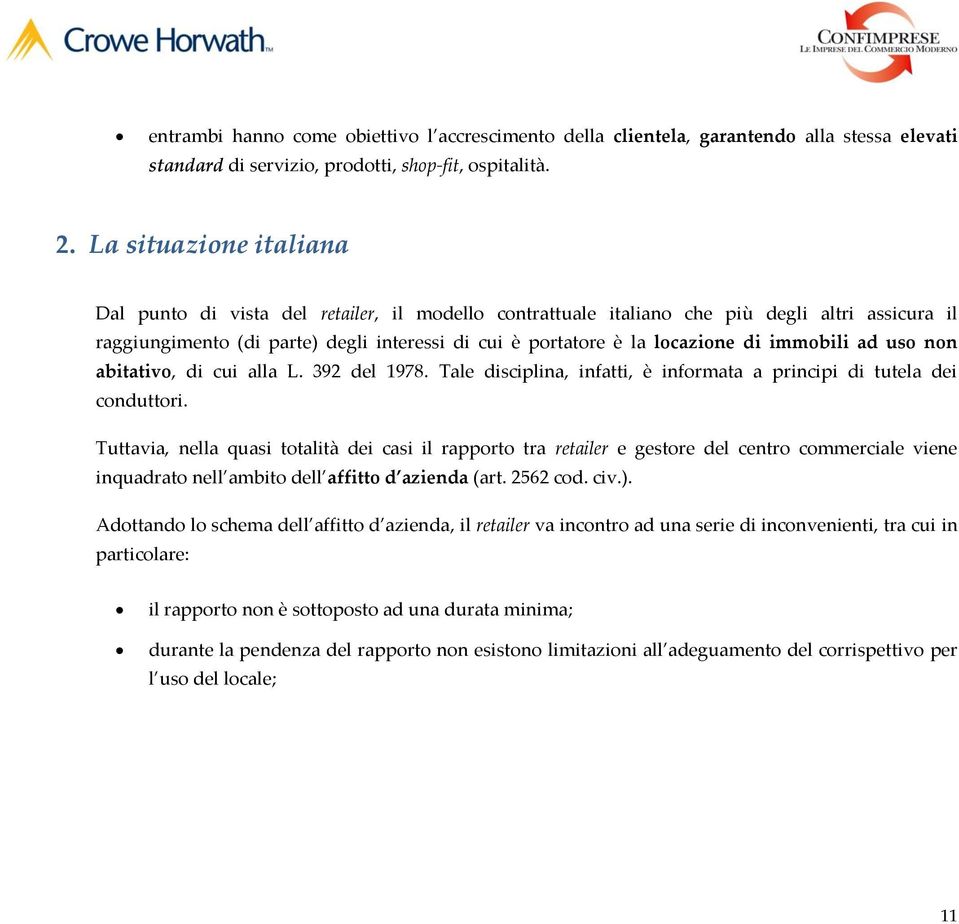 Crowe Horwath™

CONFIMPRESE
LE IMPRESE DEL COMMERCIO MODERNO

• entrambi hanno come obiettivo l'accrescimento della clientela, garantendo alla stessa elevati standard di servizio, prodotti, shop-fit, ospitalità.

2. La situazione italiana

Dal punto di vista del retailer, il modello contrattuale italiano che più degli altri assicura il raggiungimento (di parte) degli interessi di cui è portatore è la locazione di immobili ad uso non abitativo, di cui alla L. 392 del 1978. Tale disciplina, infatti, è informata a principi di tutela dei conduttori.

Tuttavia, nella quasi totalità dei casi il rapporto tra retailer e gestore del centro commerciale viene inquadrato nell'ambito dell'affitto d'azienda (art. 2562 cod. civ.).

Adottando lo schema dell'affitto d'azienda, il retailer va incontro ad una serie di inconvenienti, tra cui in particolare:

• il rapporto non è sottoposto ad una durata minima;

• durante la pendenza del rapporto non esistono limitazioni all'adeguamento del corrispettivo per l'uso del locale;

11